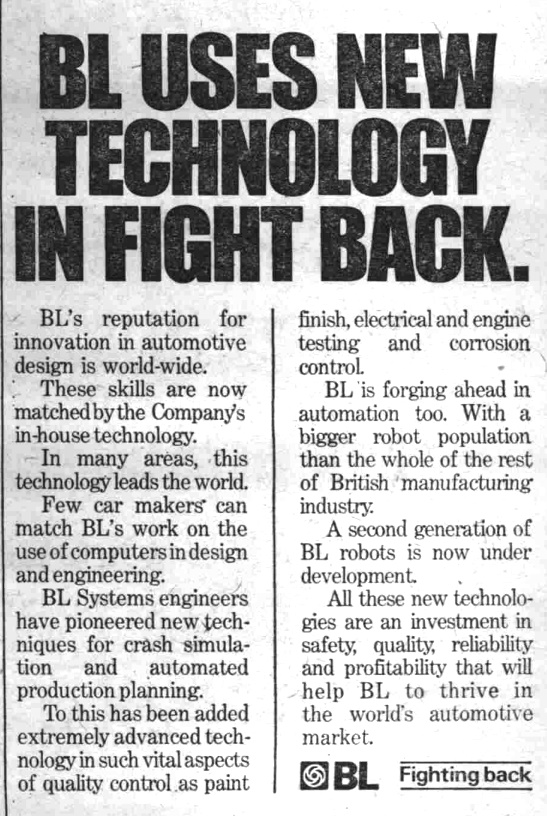 BL USES NEW TECHNOLOGY IN FIGHT BACK.

BL's reputation for innovation in automotive design is world-wide.

These skills are now matched by the Company's in-house technology.

In many areas, this technology leads the world.

Few car makers can match BL's work on the use of computers in design and engineering.

BL Systems engineers have pioneered new techniques for crash simulation and automated production planning.

To this has been added extremely advanced technology in such vital aspects of quality control as paint finish, electrical and engine testing and corrosion control.

BL is forging ahead in automation too. With a bigger robot population than the whole of the rest of British manufacturing industry.

A second generation of BL robots is now under development.

All these new technologies are an investment in safety, quality, reliability and profitability that will help BL to thrive in the world's automotive market.

BL Fighting back